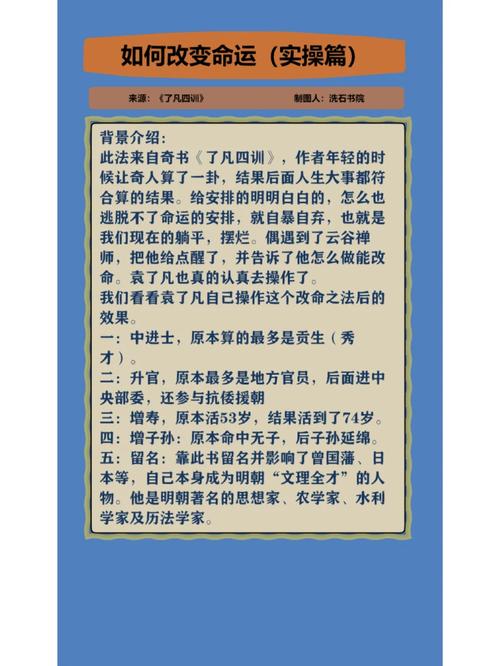 如何改变命运（实操篇）

来源：《了凡四训》 制图人：洗石书院

背景介绍：
此法来自奇书《了凡四训》，作者年轻的时候让奇人算了一卦，结果后面人生大事都符合算的结果。给安排的明明白白的，怎么也逃脱不了命运的安排，就自暴自弃，也就是我们现在的躺平，摆烂。偶遇到了云谷禅师，把他给点醒了，并告诉了他怎么做能改命。袁了凡也真的认真去操作了。
我们看看袁了凡自己操作这个改命之法后的效果。
一：中进士，原本算的最多是贡生（秀才）。
二：升官，原本最多是地方官员，后面进中央部委，还参与抗倭援朝
三：增寿，原本活53岁，结果活到了74岁。
四：增子孙：原本命中无子，后子孙延绵。
五：留名：靠此书留名并影响了曾国藩、日本等，自己本身成为明朝“文理全才”的人物。他是明朝著名的思想家、农学家、水利学家及历法学家。